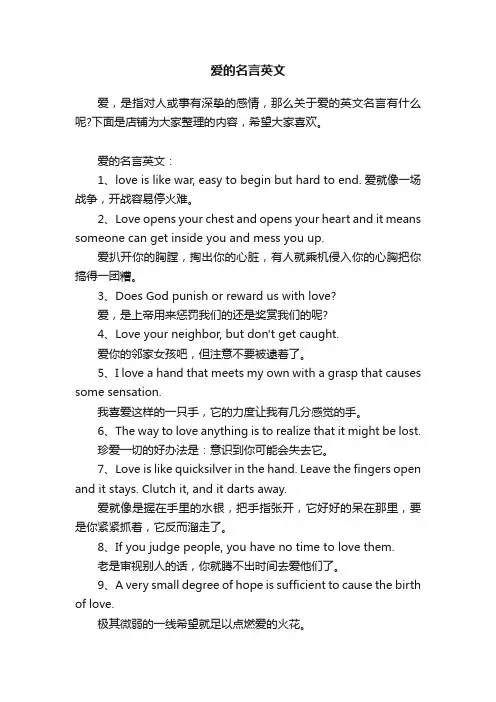 爱的名言英文

爱，是指对人或事有深挚的感情，那么关于爱的英文名言有什么呢?下面是店铺为大家整理的内容，希望大家喜欢。

爱的名言英文：

1、love is like war, easy to begin but hard to end. 爱就像一场战争，开战容易停火难。

2、Love opens your chest and opens your heart and it means someone can get inside you and mess you up.

爱扒开你的胸膛，掏出你的心脏，有人就乘机侵入你的心胸把你搞得一团糟。

3、Does God punish or reward us with love?

爱，是上帝用来惩罚我们的还是奖赏我们的呢?

4、Love your neighbor, but don't get caught.

爱你的邻家女孩吧，但注意不要被逮着了。

5、I love a hand that meets my own with a grasp that causes some sensation.

我喜爱这样的一只手，它的力度让我有几分感觉的手。

6、The way to love anything is to realize that it might be lost.

珍爱一切的好办法是：意识到你可能会失去它。

7、Love is like quicksilver in the hand. Leave the fingers open and it stays. Clutch it, and it darts away.

爱就像是握在手里的水银，把手指张开，它好好的呆在那里，要是你紧紧抓着，它反而溜走了。

8、If you judge people, you have no time to love them.

老是审视别人的话，你就腾不出时间去爱他们了。

9、A very small degree of hope is sufficient to cause the birth of love.

极其微弱的一线希望就足以点燃爱的火花。